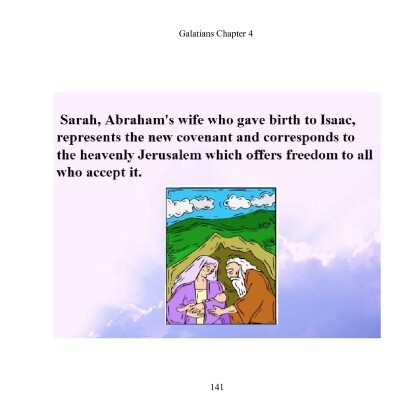 Galatians Chapter 4

Sarah, Abraham's wife who gave birth to Isaac, represents the new covenant and corresponds to the heavenly Jerusalem which offers freedom to all who accept it.

141